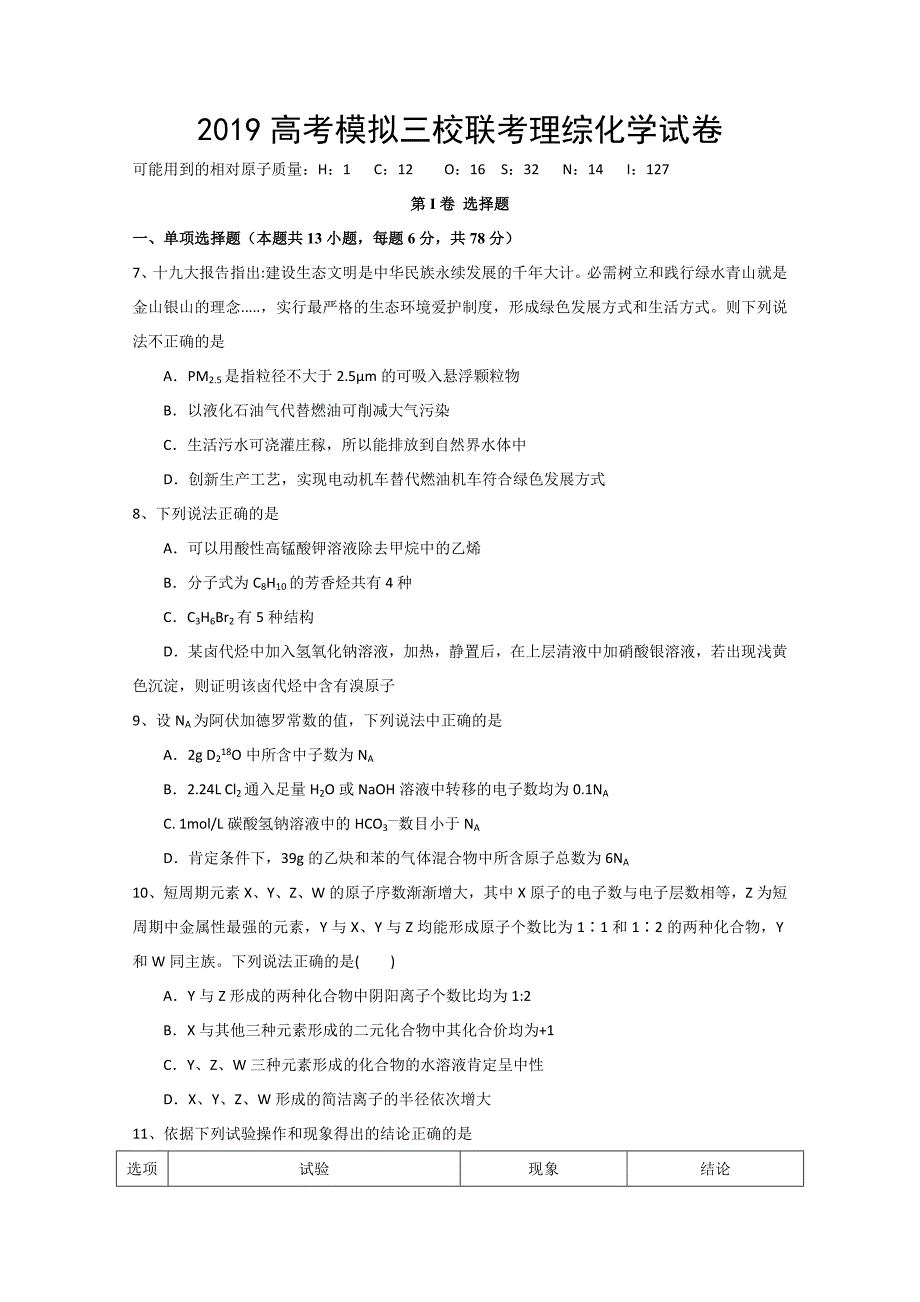 2019 高考模拟三校联考理综化学试卷

可能用到的相对原子质量：H：1　C：12　O：16　S：32　N：14　I：127

第 I 卷 选择题

一、单项选择题（本题共 13 小题，每题 6 分，共 78 分）

7、十九大报告指出:建设生态文明是中华民族永续发展的千年大计。必需树立和践行绿水青山就是金山银山的理念.....，实行最严格的生态环境爱护制度，形成绿色发展方式和生活方式。则下列说法不正确的是

A．$PM_{2.5}$ 是指粒径不大于 2.5μm 的可吸入悬浮颗粒物

B．以液化石油气代替燃油可削减大气污染

C．生活污水可浇灌庄稼，所以能排放到自然界水体中

D．创新生产工艺，实现电动机车替代燃油机车符合绿色发展方式

8、下列说法正确的是

A．可以用酸性高锰酸钾溶液除去甲烷中的乙烯

B．分子式为 $C_8H_{10}$ 的芳香烃共有 4 种

C．$C_3H_6Br_2$ 有 5 种结构

D．某卤代烃中加入氢氧化钠溶液，加热，静置后，在上层清液中加硝酸银溶液，若出现浅黄色沉淀，则证明该卤代烃中含有溴原子

9、设 $N_A$ 为阿伏加德罗常数的值，下列说法中正确的是

A．2g $D_2{}^{18}O$ 中所含中子数为 $N_A$

B．2.24L $Cl_2$ 通入足量 $H_2O$ 或 NaOH 溶液中转移的电子数均为 $0.1N_A$

C. 1mol/L 碳酸氢钠溶液中的 $HCO_3^-$ 数目小于 $N_A$

D．肯定条件下，39g 的乙炔和苯的气体混合物中所含原子总数为 $6N_A$

10、短周期元素 X、Y、Z、W 的原子序数渐渐增大，其中 X 原子的电子数与电子层数相等，Z 为短周期中金属性最强的元素，Y 与 X、Y 与 Z 均能形成原子个数比为 1∶1 和 1∶2 的两种化合物，Y 和 W 同主族。下列说法正确的是(　　)

A．Y 与 Z 形成的两种化合物中阴阳离子个数比均为 1:2

B．X 与其他三种元素形成的二元化合物中其化合价均为+1

C．Y、Z、W 三种元素形成的化合物的水溶液肯定呈中性

D．X、Y、Z、W 形成的简洁离子的半径依次增大

11、依据下列试验操作和现象得出的结论正确的是

| 选项 | 试验 | 现象 | 结论 |
|---|---|---|---|